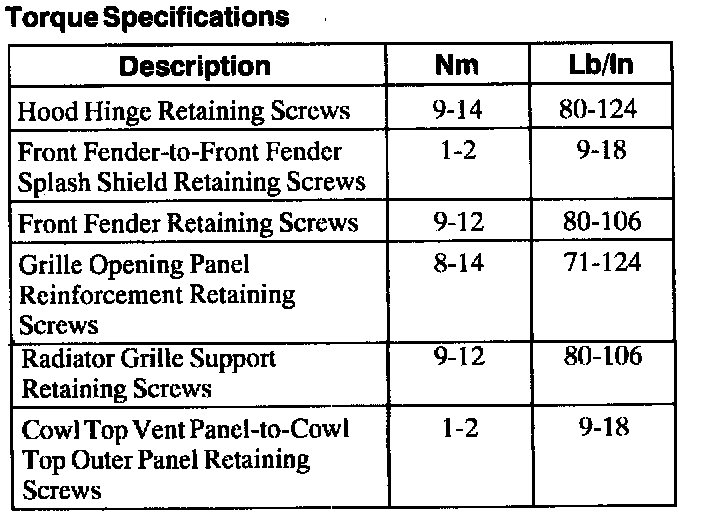 Torque Specifications

| Description | Nm | Lb/In |
|---|---|---|
| Hood Hinge Retaining Screws | 9-14 | 80-124 |
| Front Fender-to-Front Fender Splash Shield Retaining Screws | 1-2 | 9-18 |
| Front Fender Retaining Screws | 9-12 | 80-106 |
| Grille Opening Panel Reinforcement Retaining Screws | 8-14 | 71-124 |
| Radiator Grille Support Retaining Screws | 9-12 | 80-106 |
| Cowl Top Vent Panel-to-Cowl Top Outer Panel Retaining Screws | 1-2 | 9-18 |